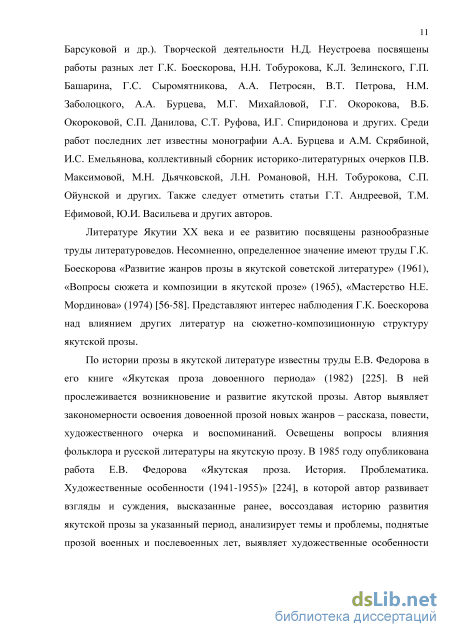 11

Барсуковой и др.). Творческой деятельности Н.Д. Неустроева посвящены работы разных лет Г.К. Боескорова, Н.Н. Тобурокова, К.Л. Зелинского, Г.П. Башарина, Г.С. Сыромятникова, А.А. Петросян, В.Т. Петрова, Н.М. Заболоцкого, А.А. Бурцева, М.Г. Михайловой, Г.Г. Окорокова, В.Б. Окороковой, С.П. Данилова, С.Т. Руфова, И.Г. Спиридонова и других. Среди работ последних лет известны монографии А.А. Бурцева и А.М. Скрябиной, И.С. Емельянова, коллективный сборник историко-литературных очерков П.В. Максимовой, М.Н. Дьячковской, Л.Н. Романовой, Н.Н. Тобурокова, С.П. Ойунской и других. Также следует отметить статьи Г.Т. Андреевой, Т.М. Ефимовой, Ю.И. Васильева и других авторов.

Литературе Якутии XX века и ее развитию посвящены разнообразные труды литературоведов. Несомненно, определенное значение имеют труды Г.К. Боескорова «Развитие жанров прозы в якутской советской литературе» (1961), «Вопросы сюжета и композиции в якутской прозе» (1965), «Мастерство Н.Е. Мординова» (1974) [56-58]. Представляют интерес наблюдения Г.К. Боескорова над влиянием других литератур на сюжетно-композиционную структуру якутской прозы.

По истории прозы в якутской литературе известны труды Е.В. Федорова в его книге «Якутская проза довоенного периода» (1982) [225]. В ней прослеживается возникновение и развитие якутской прозы. Автор выявляет закономерности освоения довоенной прозой новых жанров – рассказа, повести, художественного очерка и воспоминаний. Освещены вопросы влияния фольклора и русской литературы на якутскую прозу. В 1985 году опубликована работа Е.В. Федорова «Якутская проза. История. Проблематика. Художественные особенности (1941-1955)» [224], в которой автор развивает взгляды и суждения, высказанные ранее, воссоздавая историю развития якутской прозы за указанный период, анализирует темы и проблемы, поднятые прозой военных и послевоенных лет, выявляет художественные особенности

dsLib.net
библиотека диссертаций